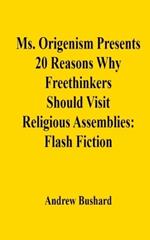 Ms. Origenism Presents 20 Reasons Why Freethinkers Should Visit Religious Assemblies: Flash Fiction

Andrew Bushard